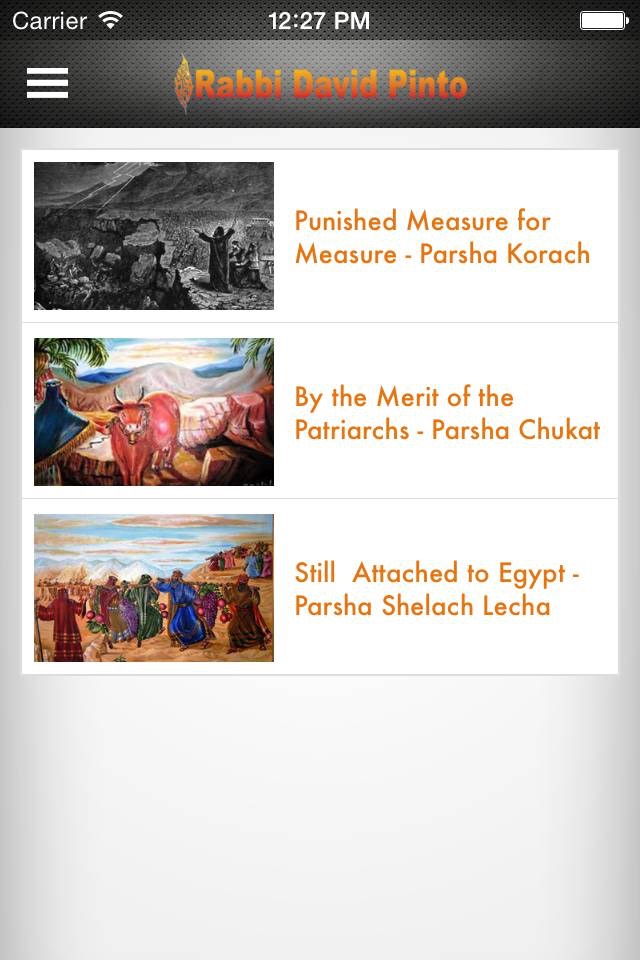 Carrier 12:27 PM

Rabbi David Pinto

Punished Measure for Measure - Parsha Korach

By the Merit of the Patriarchs - Parsha Chukat

Still  Attached to Egypt - Parsha Shelach Lecha